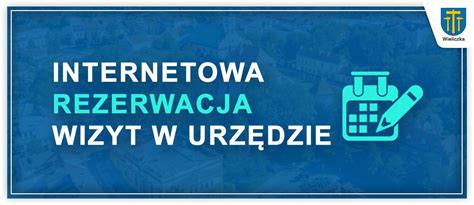 Wieliczka

INTERNETOWA
REZERWACJA
WIZYT W URZĘDZIE